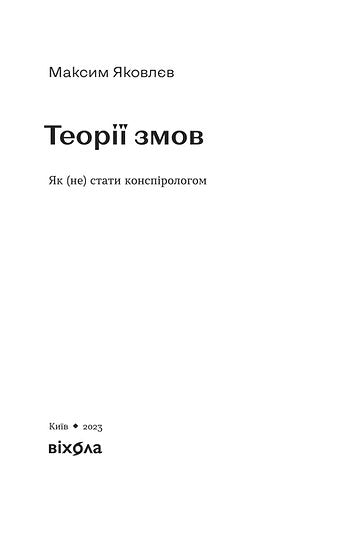 Максим Яковлєв

Теорії змов

Як (не) стати конспірологом

Київ ◆ 2023

віхола